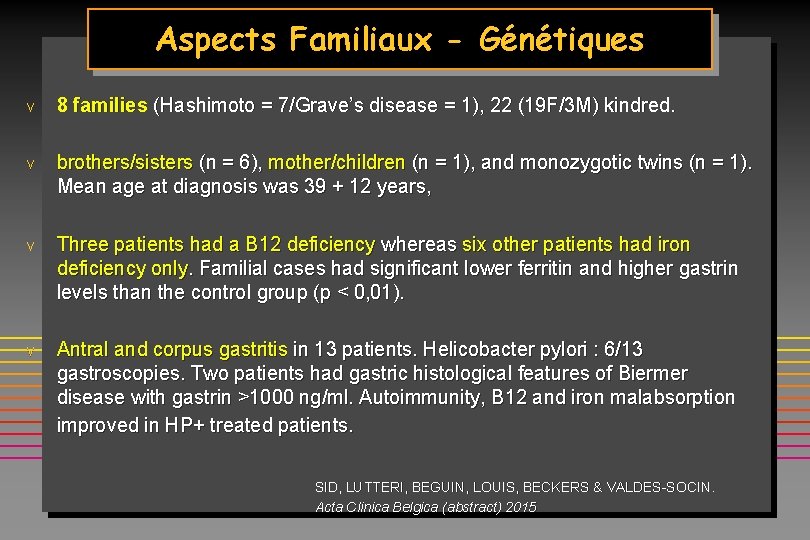 Aspects Familiaux - Génétiques

v 8 families (Hashimoto = 7/Grave's disease = 1), 22 (19F/3M) kindred.

v brothers/sisters (n = 6), mother/children (n = 1), and monozygotic twins (n = 1). Mean age at diagnosis was 39 + 12 years,

v Three patients had a B12 deficiency whereas six other patients had iron deficiency only. Familial cases had significant lower ferritin and higher gastrin levels than the control group (p < 0,01).

v Antral and corpus gastritis in 13 patients. Helicobacter pylori : 6/13 gastroscopies. Two patients had gastric histological features of Biermer disease with gastrin >1000 ng/ml. Autoimmunity, B12 and iron malabsorption improved in HP+ treated patients.

SID, LUTTERI, BEGUIN, LOUIS, BECKERS & VALDES-SOCIN.
Acta Clinica Belgica (abstract) 2015